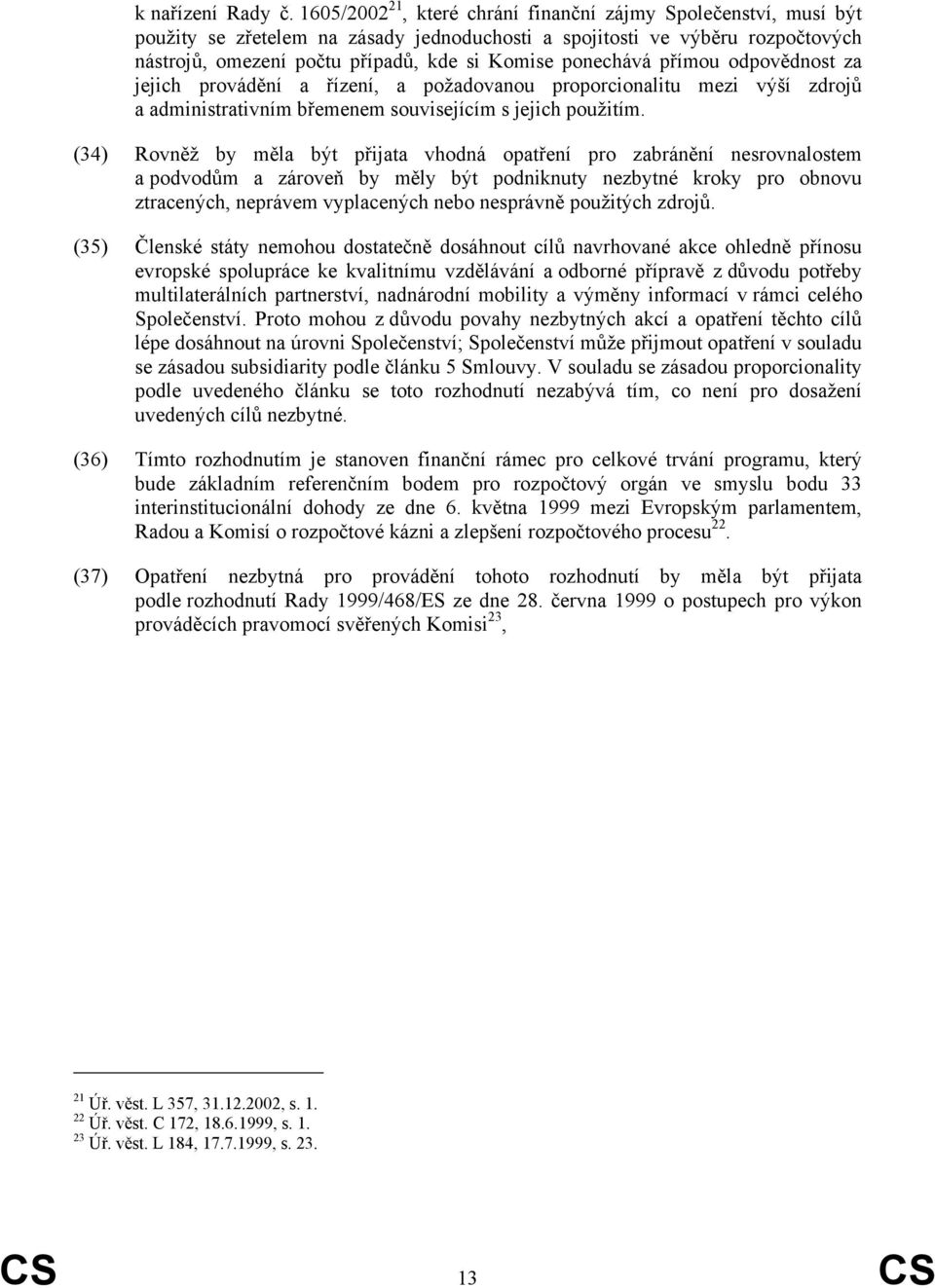 k nařízení Rady č. 1605/2002$^{21}$, které chrání finanční zájmy Společenství, musí být použity se zřetelem na zásady jednoduchosti a spojitosti ve výběru rozpočtových nástrojů, omezení počtu případů, kde si Komise ponechává přímou odpovědnost za jejich provádění a řízení, a požadovanou proporcionalitu mezi výší zdrojů a administrativním břemenem souvisejícím s jejich použitím.

(34) Rovněž by měla být přijata vhodná opatření pro zabránění nesrovnalostem a podvodům a zároveň by měly být podniknuty nezbytné kroky pro obnovu ztracených, neprávem vyplacených nebo nesprávně použitých zdrojů.

(35) Členské státy nemohou dostatečně dosáhnout cílů navrhované akce ohledně přínosu evropské spolupráce ke kvalitnímu vzdělávání a odborné přípravě z důvodu potřeby multilaterálních partnerství, nadnárodní mobility a výměny informací v rámci celého Společenství. Proto mohou z důvodu povahy nezbytných akcí a opatření těchto cílů lépe dosáhnout na úrovni Společenství; Společenství může přijmout opatření v souladu se zásadou subsidiarity podle článku 5 Smlouvy. V souladu se zásadou proporcionality podle uvedeného článku se toto rozhodnutí nezabývá tím, co není pro dosažení uvedených cílů nezbytné.

(36) Tímto rozhodnutím je stanoven finanční rámec pro celkové trvání programu, který bude základním referenčním bodem pro rozpočtový orgán ve smyslu bodu 33 interinstitucionální dohody ze dne 6. května 1999 mezi Evropským parlamentem, Radou a Komisí o rozpočtové kázni a zlepšení rozpočtového procesu$^{22}$.

(37) Opatření nezbytná pro provádění tohoto rozhodnutí by měla být přijata podle rozhodnutí Rady 1999/468/ES ze dne 28. června 1999 o postupech pro výkon prováděcích pravomocí svěřených Komisi$^{23}$,

$^{21}$ Úř. věst. L 357, 31.12.2002, s. 1.
$^{22}$ Úř. věst. C 172, 18.6.1999, s. 1.
$^{23}$ Úř. věst. L 184, 17.7.1999, s. 23.

CS 13 CS